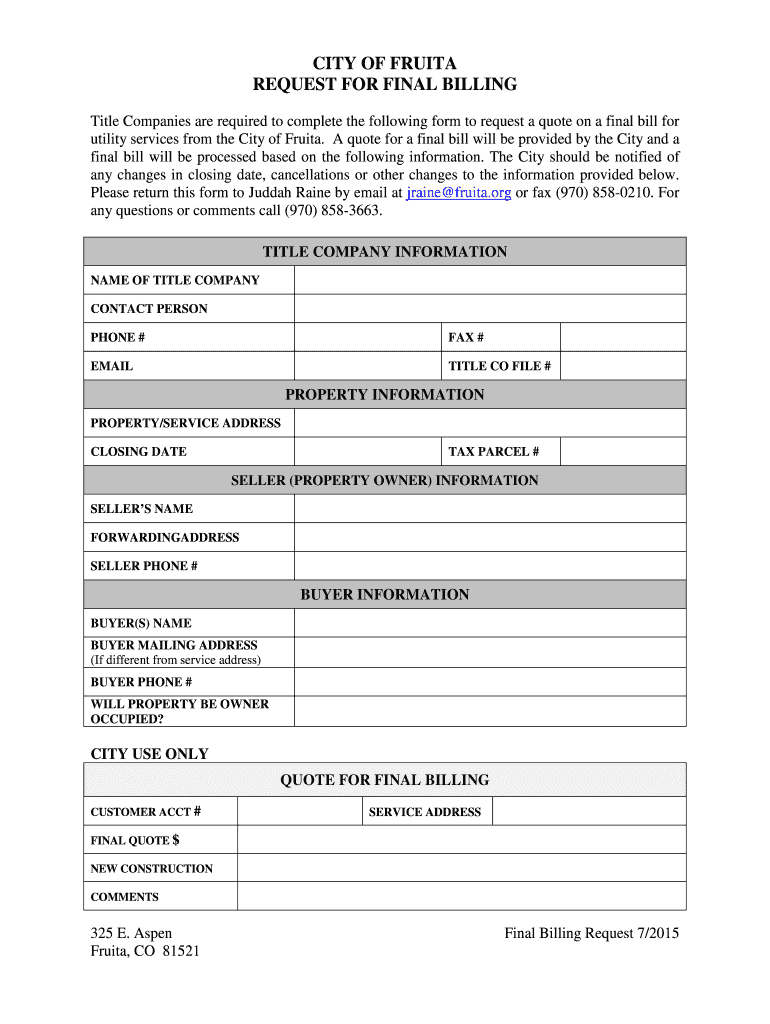 CITY OF FRUITA
REQUEST FOR FINAL BILLING

Title Companies are required to complete the following form to request a quote on a final bill for utility services from the City of Fruita. A quote for a final bill will be provided by the City and a final bill will be processed based on the following information. The City should be notified of any changes in closing date, cancellations or other changes to the information provided below. Please return this form to Juddah Raine by email at jraine@fruita.org or fax (970) 858-0210. For any questions or comments call (970) 858-3663.

| TITLE COMPANY INFORMATION | | | |
|---|---|---|---|
| NAME OF TITLE COMPANY | | | |
| CONTACT PERSON | | | |
| PHONE # | | FAX # | |
| EMAIL | | TITLE CO FILE # | |
| PROPERTY INFORMATION | | | |
| PROPERTY/SERVICE ADDRESS | | | |
| CLOSING DATE | | TAX PARCEL # | |
| SELLER (PROPERTY OWNER) INFORMATION | | | |
| SELLER'S NAME | | | |
| FORWARDINGADDRESS | | | |
| SELLER PHONE # | | | |
| BUYER INFORMATION | | | |
| BUYER(S) NAME | | | |
| BUYER MAILING ADDRESS (If different from service address) | | | |
| BUYER PHONE # | | | |
| WILL PROPERTY BE OWNER OCCUPIED? | | | |

CITY USE ONLY

| QUOTE FOR FINAL BILLING | | | |
|---|---|---|---|
| CUSTOMER ACCT # | | SERVICE ADDRESS | |
| FINAL QUOTE $ | | | |
| NEW CONSTRUCTION | | | |
| COMMENTS | | | |

325 E. Aspen
Fruita, CO 81521

Final Billing Request 7/2015